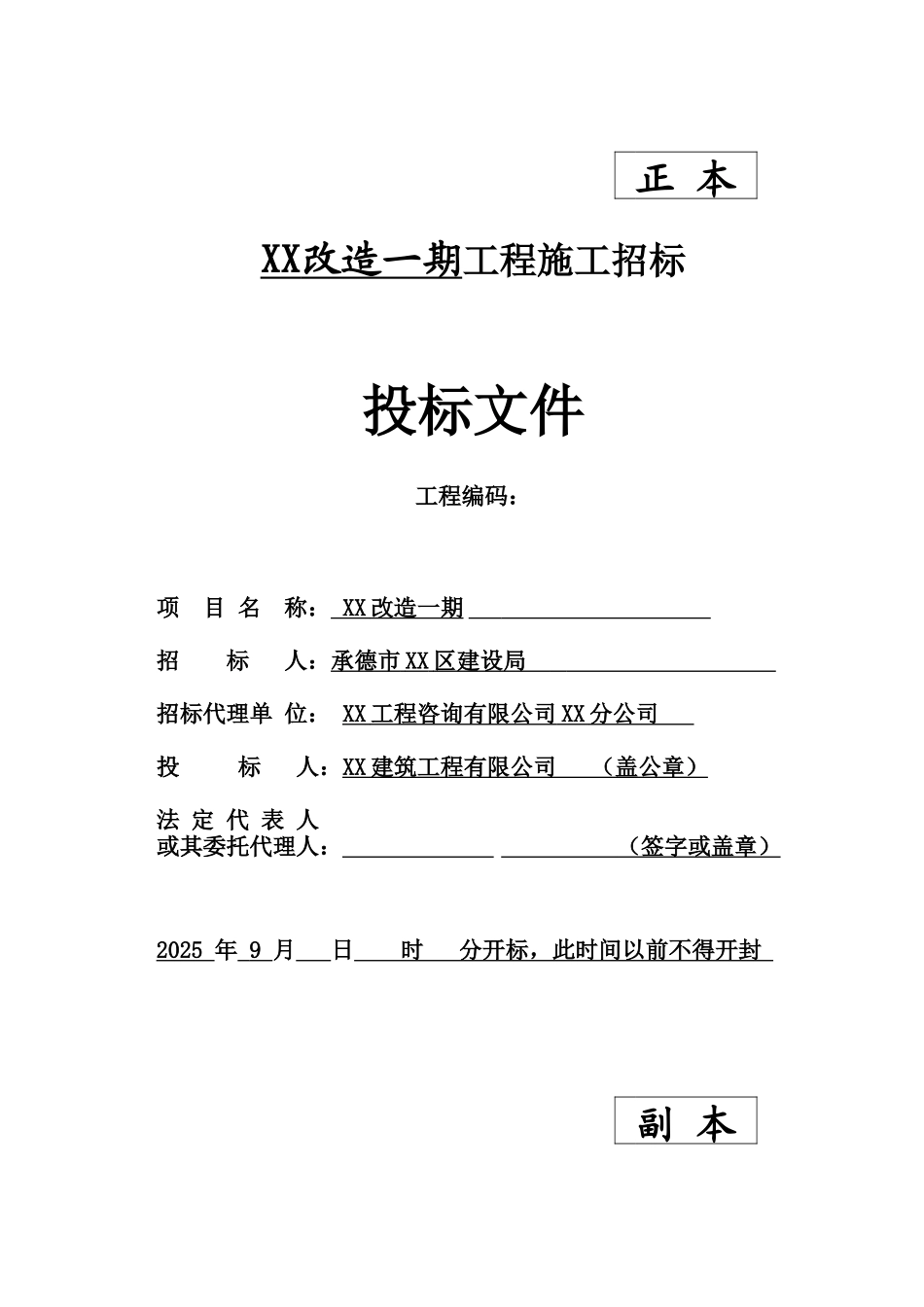 正 本

XX改造一期工程施工招标

投标文件

工程编码：

项 目 名 称： XX改造一期

招 标 人：承德市XX区建设局

招标代理单 位： XX工程咨询有限公司XX分公司

投 标 人：XX建筑工程有限公司 （盖公章）

法 定 代 表 人
或其委托代理人： （签字或盖章）

2025 年 9 月 日 时 分开标，此时间以前不得开封

副 本